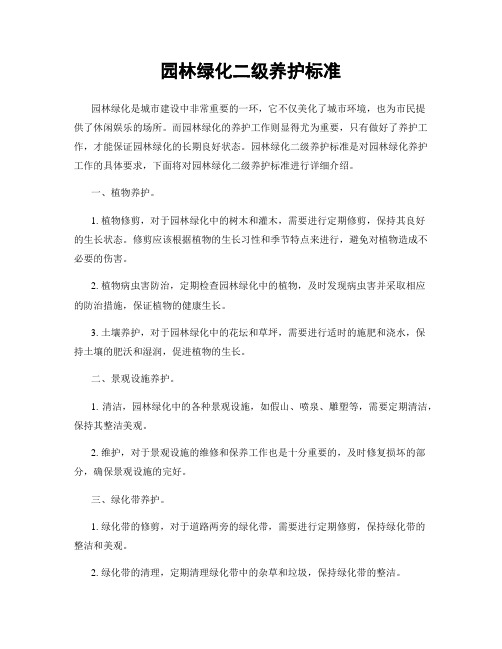 园林绿化二级养护标准

园林绿化是城市建设中非常重要的一环，它不仅美化了城市环境，也为市民提供了休闲娱乐的场所。而园林绿化的养护工作则显得尤为重要，只有做好了养护工作，才能保证园林绿化的长期良好状态。园林绿化二级养护标准是对园林绿化养护工作的具体要求，下面将对园林绿化二级养护标准进行详细介绍。

一、植物养护。

1. 植物修剪，对于园林绿化中的树木和灌木，需要进行定期修剪，保持其良好的生长状态。修剪应该根据植物的生长习性和季节特点来进行，避免对植物造成不必要的伤害。

2. 植物病虫害防治，定期检查园林绿化中的植物，及时发现病虫害并采取相应的防治措施，保证植物的健康生长。

3. 土壤养护，对于园林绿化中的花坛和草坪，需要进行适时的施肥和浇水，保持土壤的肥沃和湿润，促进植物的生长。

二、景观设施养护。

1. 清洁，园林绿化中的各种景观设施，如假山、喷泉、雕塑等，需要定期清洁，保持其整洁美观。

2. 维护，对于景观设施的维修和保养工作也是十分重要的，及时修复损坏的部分，确保景观设施的完好。

三、绿化带养护。

1. 绿化带的修剪，对于道路两旁的绿化带，需要进行定期修剪，保持绿化带的整洁和美观。

2. 绿化带的清理，定期清理绿化带中的杂草和垃圾，保持绿化带的整洁。